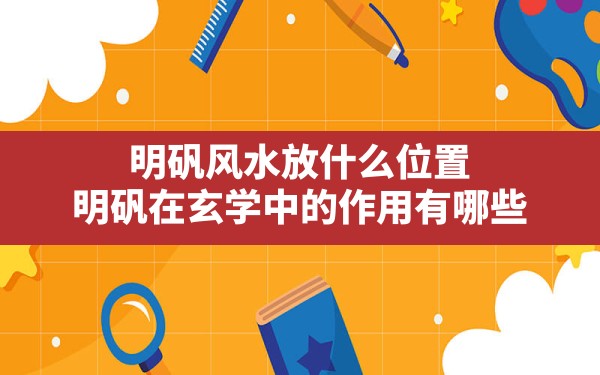 明矾风水放什么位置
明矾在玄学中的作用有哪些